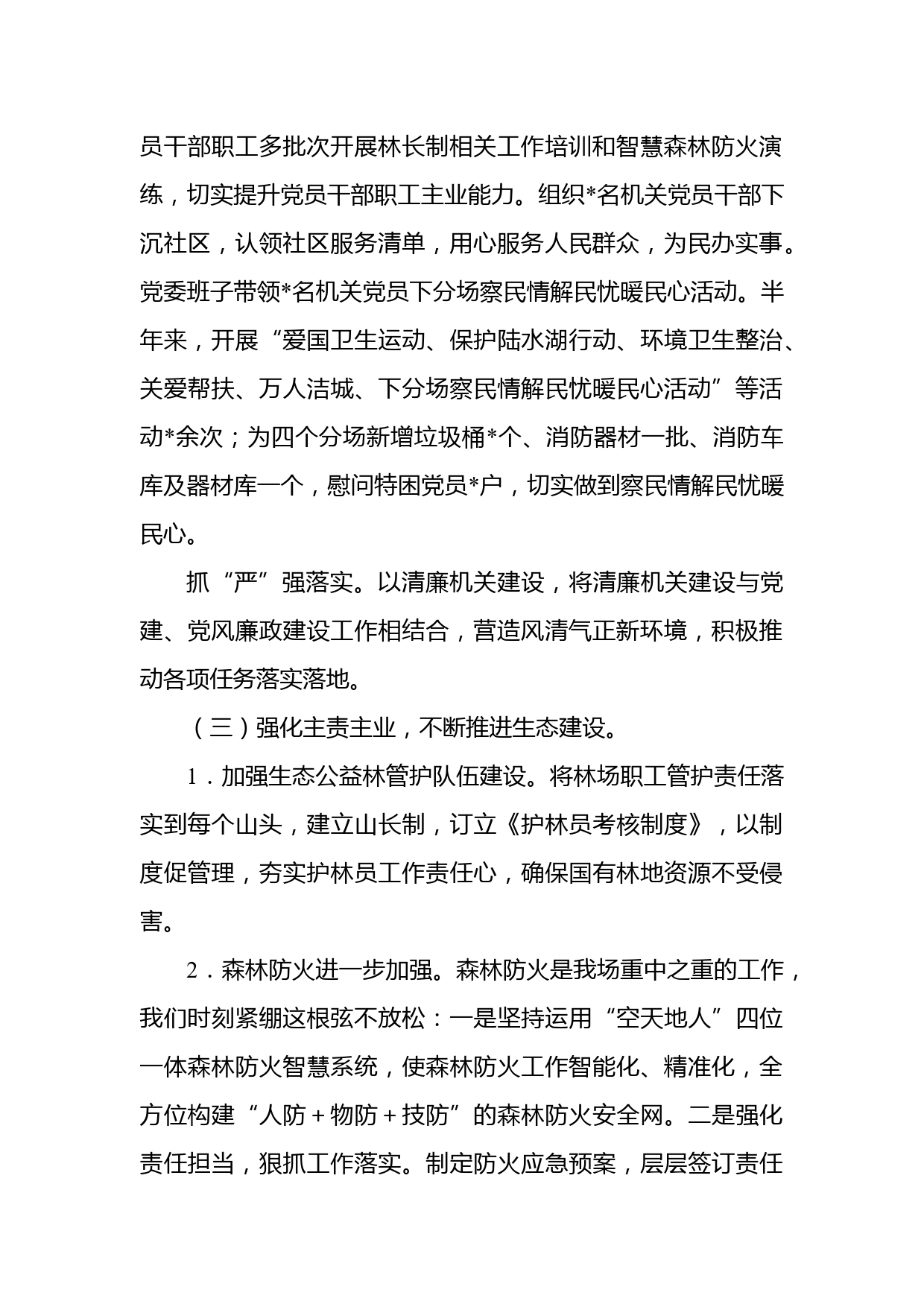 员干部职工多批次开展林长制相关工作培训和智慧森林防火演练，切实提升党员干部职工主业能力。组织*名机关党员干部下沉社区，认领社区服务清单，用心服务人民群众，为民办实事。党委班子带领*名机关党员下分场察民情解民忧暖民心活动。半年来，开展“爱国卫生运动、保护陆水湖行动、环境卫生整治、关爱帮扶、万人洁城、下分场察民情解民忧暖民心活动”等活动*余次；为四个分场新增垃圾桶*个、消防器材一批、消防车库及器材库一个，慰问特困党员*户，切实做到察民情解民忧暖民心。

抓“严”强落实。以清廉机关建设，将清廉机关建设与党建、党风廉政建设工作相结合，营造风清气正新环境，积极推动各项任务落实落地。

（三）强化主责主业，不断推进生态建设。

1．加强生态公益林管护队伍建设。将林场职工管护责任落实到每个山头，建立山长制，订立《护林员考核制度》，以制度促管理，夯实护林员工作责任心，确保国有林地资源不受侵害。

2．森林防火进一步加强。森林防火是我场重中之重的工作，我们时刻紧绷这根弦不放松：一是坚持运用“空天地人”四位一体森林防火智慧系统，使森林防火工作智能化、精准化，全方位构建“人防＋物防＋技防”的森林防火安全网。二是强化责任担当，狠抓工作落实。制定防火应急预案，层层签订责任